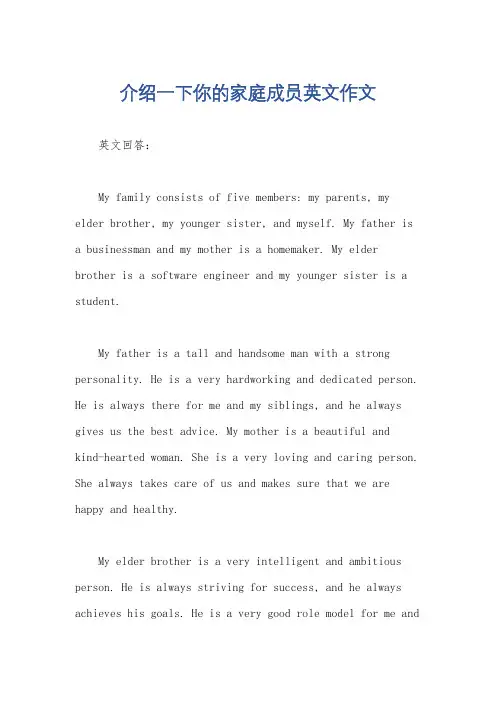 介绍一下你的家庭成员英文作文

英文回答：

My family consists of five members: my parents, my elder brother, my younger sister, and myself. My father is a businessman and my mother is a homemaker. My elder brother is a software engineer and my younger sister is a student.

My father is a tall and handsome man with a strong personality. He is a very hardworking and dedicated person. He is always there for me and my siblings, and he always gives us the best advice. My mother is a beautiful and kind-hearted woman. She is a very loving and caring person. She always takes care of us and makes sure that we are happy and healthy.

My elder brother is a very intelligent and ambitious person. He is always striving for success, and he always achieves his goals. He is a very good role model for me and